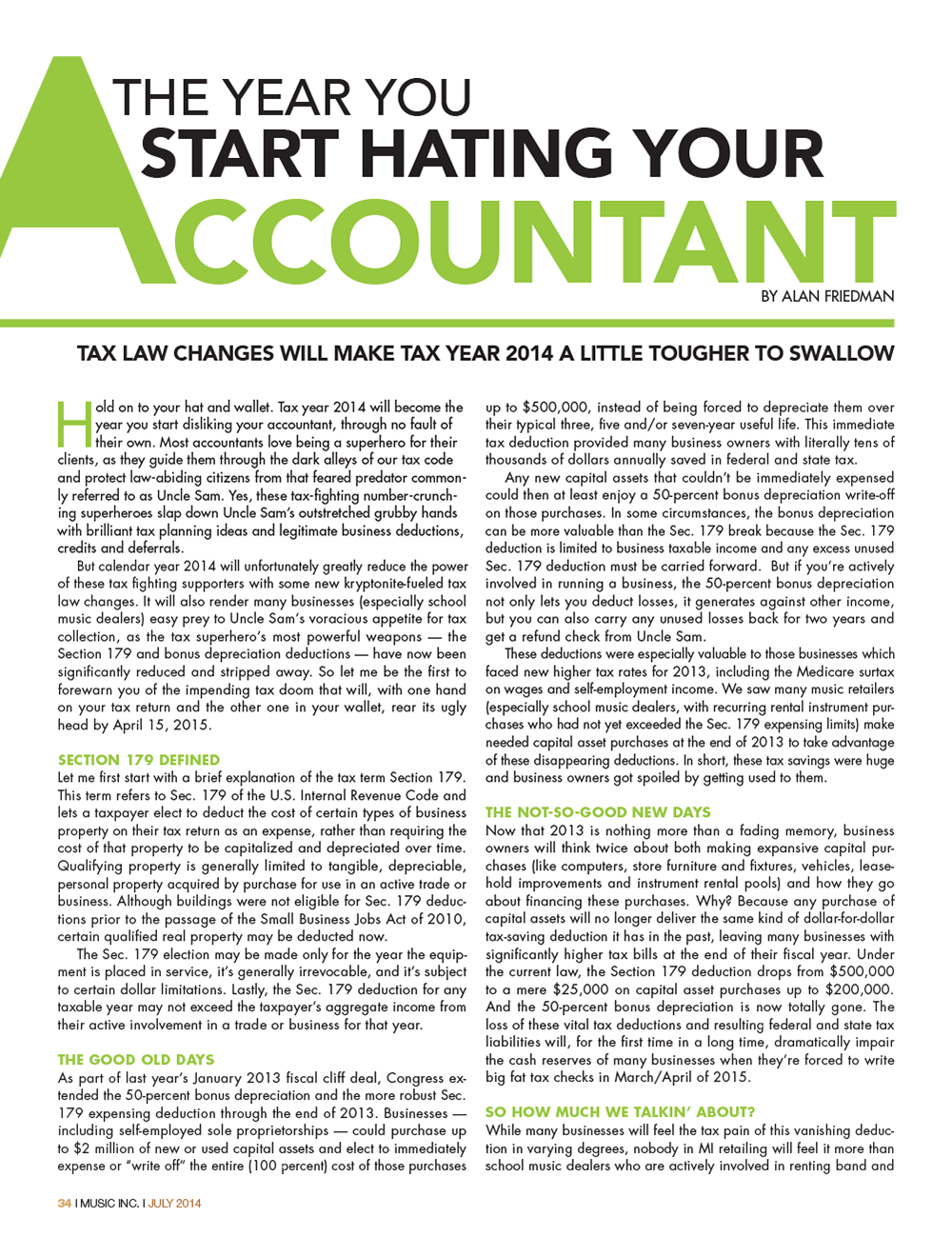 THE YEAR YOU START HATING YOUR ACCOUNTANT

BY ALAN FRIEDMAN

TAX LAW CHANGES WILL MAKE TAX YEAR 2014 A LITTLE TOUGHER TO SWALLOW

Hold on to your hat and wallet. Tax year 2014 will become the year you start disliking your accountant, through no fault of their own. Most accountants love being a superhero for their clients, as they guide them through the dark alleys of our tax code and protect law-abiding citizens from that feared predator commonly referred to as Uncle Sam. Yes, these tax-fighting number-crunching superheroes slap down Uncle Sam's outstretched grubby hands with brilliant tax planning ideas and legitimate business deductions, credits and deferrals.

But calendar year 2014 will unfortunately greatly reduce the power of these tax fighting supporters with some new kryptonite-fueled tax law changes. It will also render many businesses (especially school music dealers) easy prey to Uncle Sam's voracious appetite for tax collection, as the tax superhero's most powerful weapons — the Section 179 and bonus depreciation deductions — have now been significantly reduced and stripped away. So let me be the first to forewarn you of the impending tax doom that will, with one hand on your tax return and the other one in your wallet, rear its ugly head by April 15, 2015.

SECTION 179 DEFINED

Let me first start with a brief explanation of the tax term Section 179. This term refers to Sec. 179 of the U.S. Internal Revenue Code and lets a taxpayer elect to deduct the cost of certain types of business property on their tax return as an expense, rather than requiring the cost of that property to be capitalized and depreciated over time. Qualifying property is generally limited to tangible, depreciable, personal property acquired by purchase for use in an active trade or business. Although buildings were not eligible for Sec. 179 deductions prior to the passage of the Small Business Jobs Act of 2010, certain qualified real property may be deducted now.

The Sec. 179 election may be made only for the year the equipment is placed in service, it's generally irrevocable, and it's subject to certain dollar limitations. Lastly, the Sec. 179 deduction for any taxable year may not exceed the taxpayer's aggregate income from their active involvement in a trade or business for that year.

THE GOOD OLD DAYS

As part of last year's January 2013 fiscal cliff deal, Congress extended the 50-percent bonus depreciation and the more robust Sec. 179 expensing deduction through the end of 2013. Businesses — including self-employed sole proprietorships — could purchase up to $2 million of new or used capital assets and elect to immediately expense or "write off" the entire (100 percent) cost of those purchases up to $500,000, instead of being forced to depreciate them over their typical three, five and/or seven-year useful life. This immediate tax deduction provided many business owners with literally tens of thousands of dollars annually saved in federal and state tax.

Any new capital assets that couldn't be immediately expensed could then at least enjoy a 50-percent bonus depreciation write-off on those purchases. In some circumstances, the bonus depreciation can be more valuable than the Sec. 179 break because the Sec. 179 deduction is limited to business taxable income and any excess unused Sec. 179 deduction must be carried forward. But if you're actively involved in running a business, the 50-percent bonus depreciation not only lets you deduct losses, it generates against other income, but you can also carry any unused losses back for two years and get a refund check from Uncle Sam.

These deductions were especially valuable to those businesses which faced new higher tax rates for 2013, including the Medicare surtax on wages and self-employment income. We saw many music retailers (especially school music dealers, with recurring rental instrument purchases who had not yet exceeded the Sec. 179 expensing limits) make needed capital asset purchases at the end of 2013 to take advantage of these disappearing deductions. In short, these tax savings were huge and business owners got spoiled by getting used to them.

THE NOT-SO-GOOD NEW DAYS

Now that 2013 is nothing more than a fading memory, business owners will think twice about both making expansive capital purchases (like computers, store furniture and fixtures, vehicles, leasehold improvements and instrument rental pools) and how they go about financing these purchases. Why? Because any purchase of capital assets will no longer deliver the same kind of dollar-for-dollar tax-saving deduction it has in the past, leaving many businesses with significantly higher tax bills at the end of their fiscal year. Under the current law, the Section 179 deduction drops from $500,000 to a mere $25,000 on capital asset purchases up to $200,000. And the 50-percent bonus depreciation is now totally gone. The loss of these vital tax deductions and resulting federal and state tax liabilities will, for the first time in a long time, dramatically impair the cash reserves of many businesses when they're forced to write big fat tax checks in March/April of 2015.

SO HOW MUCH WE TALKIN' ABOUT?

While many businesses will feel the tax pain of this vanishing deduction in varying degrees, nobody in MI retailing will feel it more than school music dealers who are actively involved in renting band and

34 I MUSIC INC. I JULY 2014